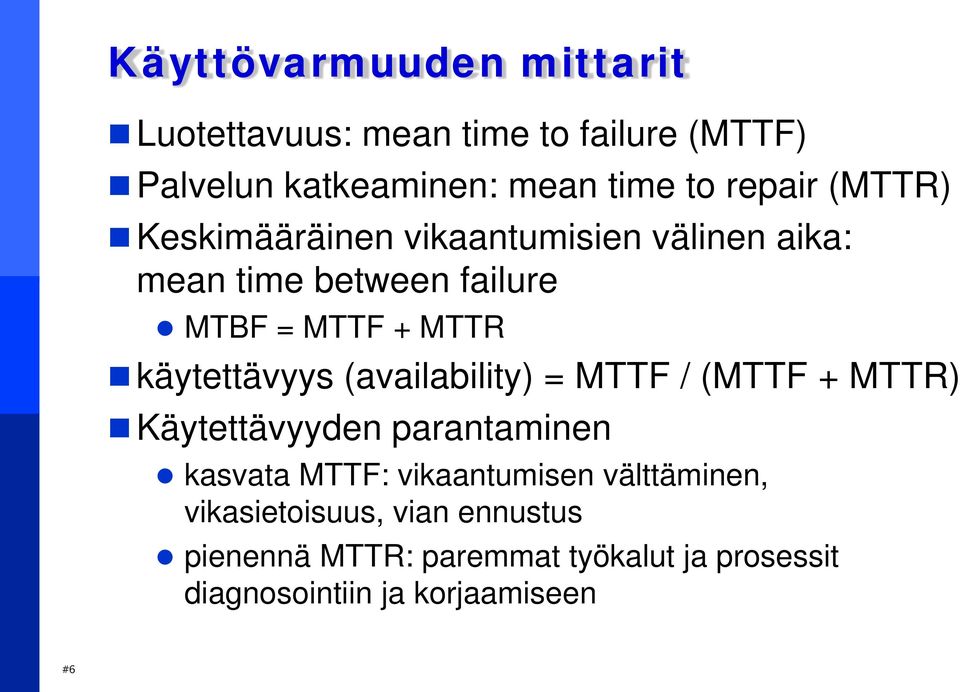 Käyttövarmuuden mittarit

Luotettavuus: mean time to failure (MTTF)

Palvelun katkeaminen: mean time to repair (MTTR)

Keskimääräinen vikaantumisien välinen aika: mean time between failure

MTBF = MTTF + MTTR

käytettävyys (availability) = MTTF / (MTTF + MTTR)

Käytettävyyden parantaminen

kasvata MTTF: vikaantumisen välttäminen, vikasietoisuus, vian ennustus

pienennä MTTR: paremmat työkalut ja prosessit diagnosointiin ja korjaamiseen

#6